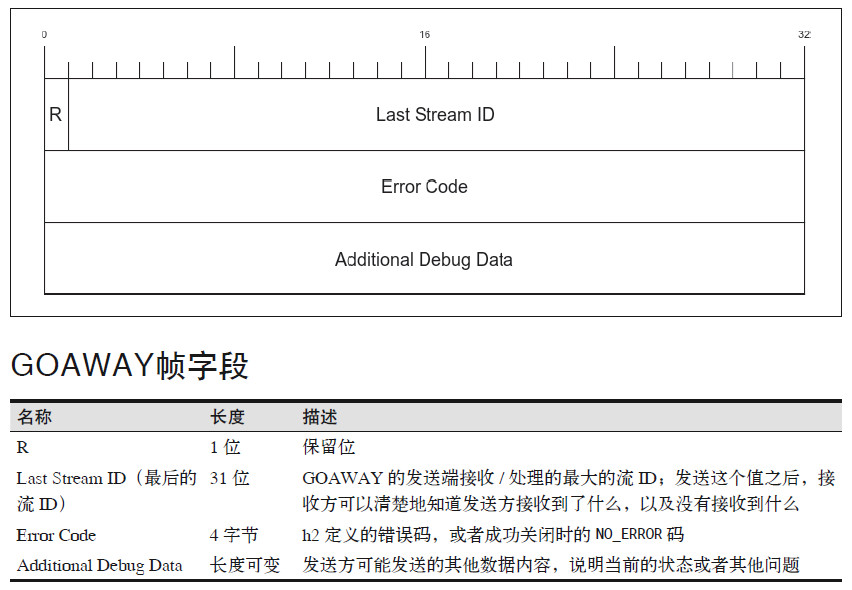 0 16 32

R

Last Stream ID

Error Code

Additional Debug Data

GOAWAY帧字段

| 名称 | 长度 | 描述 |
|---|---|---|
| R | 1 位 | 保留位 |
| Last Stream ID（最后的流 ID） | 31 位 | GOAWAY 的发送端接收 / 处理的最大的流 ID；发送这个值之后，接收方可以清楚地知道发送方接收到了什么，以及没有接收到什么 |
| Error Code | 4 字节 | h2 定义的错误码，或者成功关闭时的 NO_ERROR 码 |
| Additional Debug Data | 长度可变 | 发送方可能发送的其他数据内容，说明当前的状态或者其他问题 |